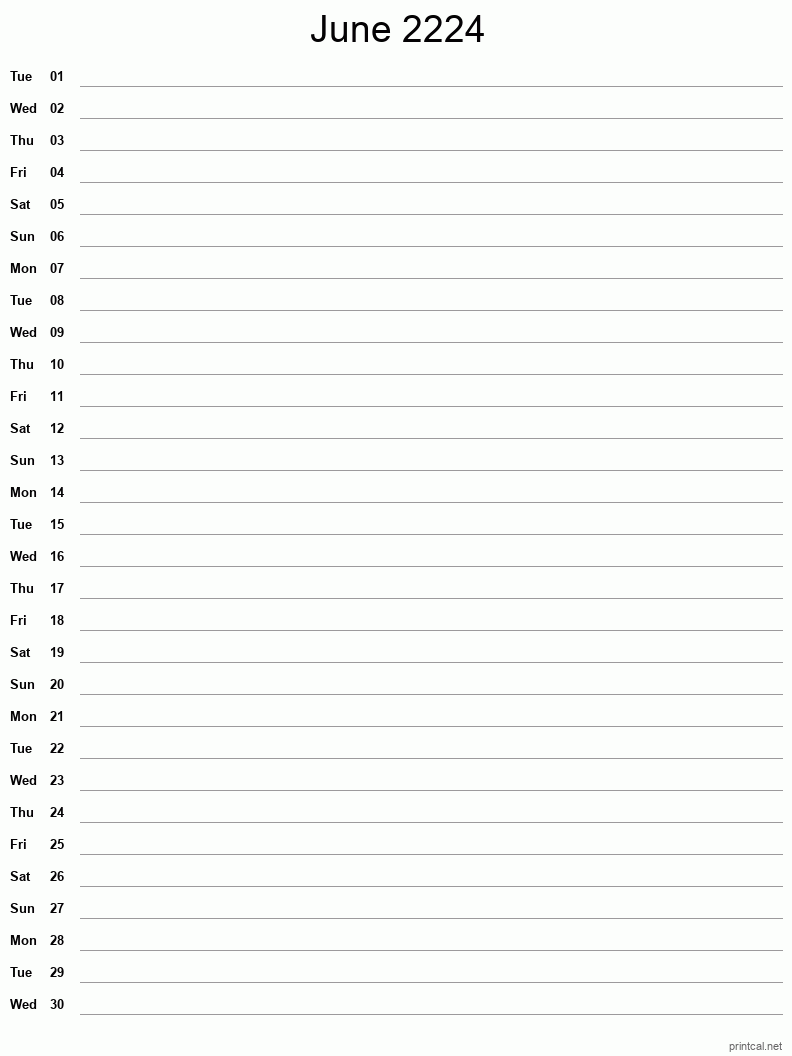 June 2224

Tue 01
Wed 02
Thu 03
Fri 04
Sat 05
Sun 06
Mon 07
Tue 08
Wed 09
Thu 10
Fri 11
Sat 12
Sun 13
Mon 14
Tue 15
Wed 16
Thu 17
Fri 18
Sat 19
Sun 20
Mon 21
Tue 22
Wed 23
Thu 24
Fri 25
Sat 26
Sun 27
Mon 28
Tue 29
Wed 30

printcal.net